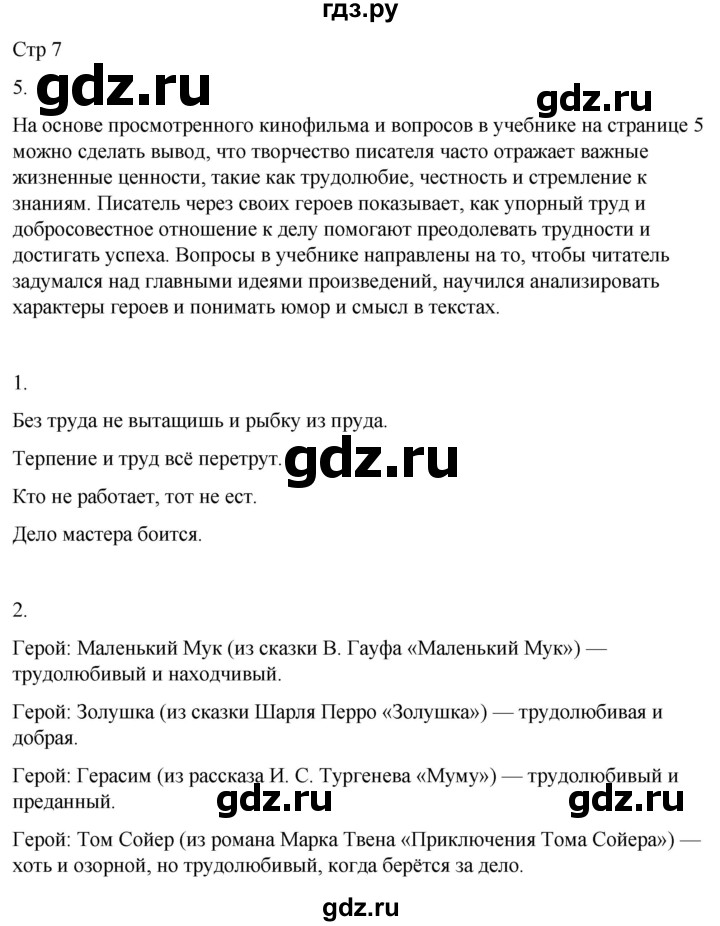 гдз.ру

Стр 7

5. gdz.ru gdz.ru

На основе просмотренного кинофильма и вопросов в учебнике на странице 5 можно сделать вывод, что творчество писателя часто отражает важные жизненные ценности, такие как трудолюбие, честность и стремление к знаниям. Писатель через своих героев показывает, как упорный труд и добросовестное отношение к делу помогают преодолевать трудности и достигать успеха. Вопросы в учебнике направлены на то, чтобы читатель задумался над главными идеями произведений, научился анализировать характеры героев и понимать юмор и смысл в текстах.

1.

Без труда не вытащишь и рыбку из пруда.

Терпение и труд всё перетрут. gdz.ru

Кто не работает, тот не ест.

Дело мастера боится.

2.

Герой: Маленький Мук (из сказки В. Гауфа «Маленький Мук») — трудолюбивый и находчивый.

Герой: Золушка (из сказки Шарля Перро «Золушка») — трудолюбивая и добрая.

Герой: Герасим (из рассказа И. С. Тургенева «Муму») — трудолюбивый и преданный. gdz.ru gdz.ru

Герой: Том Сойер (из романа Марка Твена «Приключения Тома Сойера») — хоть и озорной, но трудолюбивый, когда берётся за дело.

gdz.ru